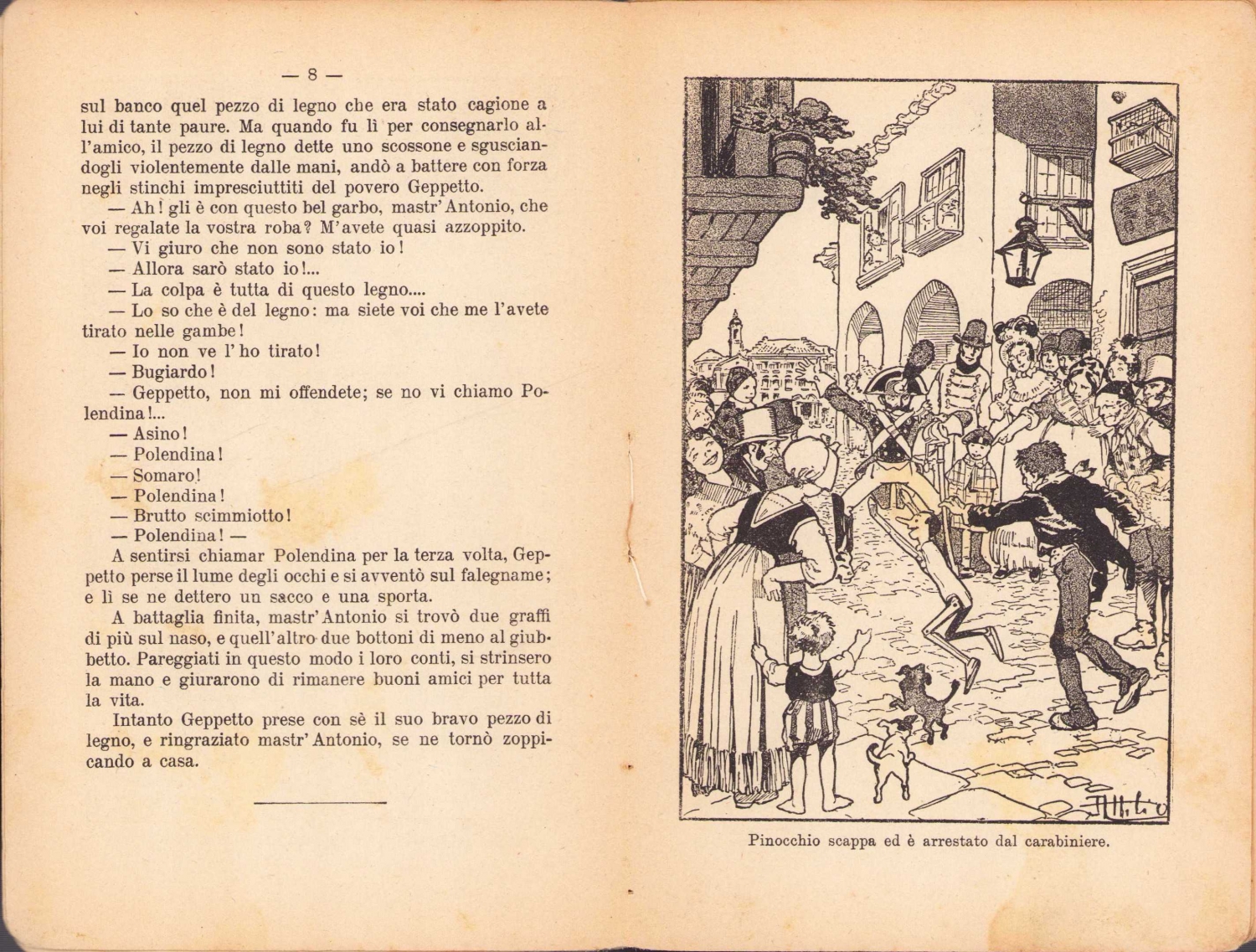 — 8 —

sul banco quel pezzo di legno che era stato cagione a lui di tante paure. Ma quando fu lì per consegnarlo all'amico, il pezzo di legno dette uno scossone e sgusciandogli violentemente dalle mani, andò a battere con forza negli stinchi impresciuttiti del povero Geppetto.

— Ah! gli è con questo bel garbo, mastr'Antonio, che voi regalate la vostra roba? M'avete quasi azzoppito.

— Vi giuro che non sono stato io!

— Allora sarò stato io!...

— La colpa è tutta di questo legno....

— Lo so che è del legno: ma siete voi che me l'avete tirato nelle gambe!

— Io non ve l'ho tirato!

— Bugiardo!

— Geppetto, non mi offendete; se no vi chiamo Polendina!...

— Asino!

— Polendina!

— Somaro!

— Polendina!

— Brutto scimmiotto!

— Polendina! —

A sentirsi chiamar Polendina per la terza volta, Geppetto perse il lume degli occhi e si avventò sul falegname; e lì se ne dettero un sacco e una sporta.

A battaglia finita, mastr'Antonio si trovò due graffi di più sul naso, e quell'altro due bottoni di meno al giubbetto. Pareggiati in questo modo i loro conti, si strinsero la mano e giurarono di rimanere buoni amici per tutta la vita.

Intanto Geppetto prese con sè il suo bravo pezzo di legno, e ringraziato mastr'Antonio, se ne tornò zoppicando a casa.

Pinocchio scappa ed è arrestato dal carabiniere.